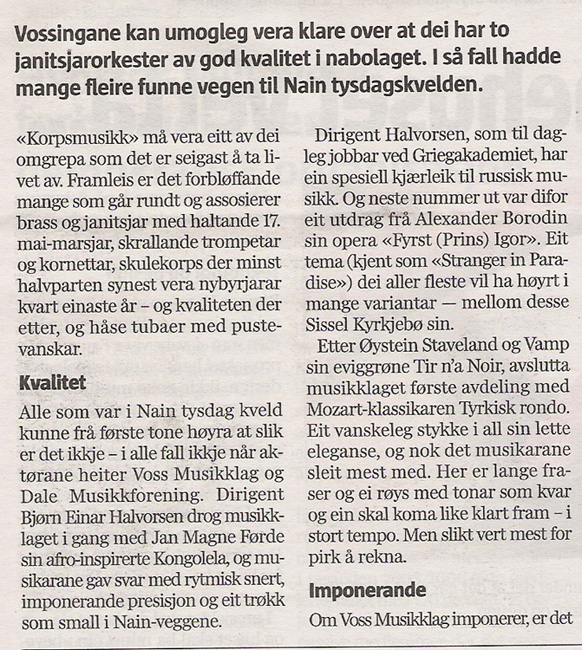 Vossingane kan umogleg vera klare over at dei har to janitsjarorkester av god kvalitet i nabolaget. I så fall hadde mange fleire funne vegen til Nain tysdagskvelden.

«Korpsmusikk» må vera eitt av dei omgrepa som det er seigast å ta livet av. Framleis er det forbløffande mange som går rundt og assosierer brass og janitsjar med haltande 17. mai-marsjar, skrallande trompetar og kornettar, skulekorps der minst halvparten synest vera nybyrjarar kvart einaste år – og kvaliteten der etter, og håse tubaer med pustevanskar.

Kvalitet

Alle som var i Nain tysdag kveld kunne frå første tone høyra at slik er det ikkje – i alle fall ikkje når aktørane heiter Voss Musikklag og Dale Musikkforening. Dirigent Bjørn Einar Halvorsen drog musikklaget i gang med Jan Magne Førde sin afro-inspirerte Kongolela, og musikarane gav svar med rytmisk snert, imponerande presisjon og eit trøkk som small i Nain-veggene.

Dirigent Halvorsen, som til dagleg jobbar ved Griegakademiet, har ein spesiell kjærleik til russisk musikk. Og neste nummer ut var difor eit utdrag frå Alexander Borodin sin opera «Fyrst (Prins) Igor». Eit tema (kjent som «Stranger in Paradise») dei aller fleste vil ha høyrt i mange variantar — mellom desse Sissel Kyrkjebø sin.

Etter Øystein Staveland og Vamp sin eviggrøne Tir n'a Noir, avslutta musikklaget første avdeling med Mozart-klassikaren Tyrkisk rondo. Eit vanskeleg stykke i all sin lette eleganse, og nok det musikarane sleit mest med. Her er lange fraser og ei røys med tonar som kvar og ein skal koma like klart fram – i stort tempo. Men slikt vert mest for pirk å rekna.

Imponerande

Om Voss Musikklag imponerer, er det